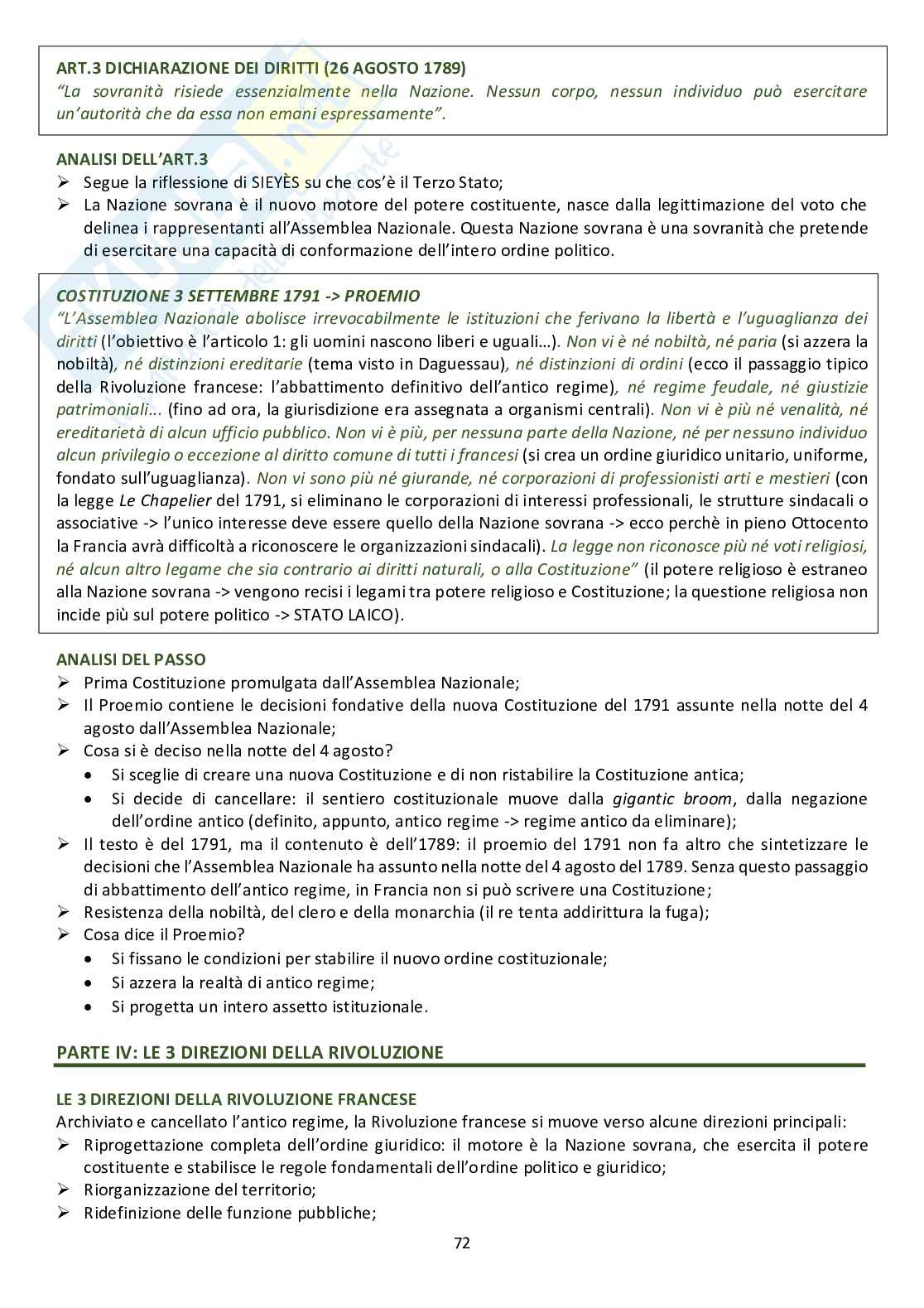 ART.3 DICHIARAZIONE DEI DIRITTI (26 AGOSTO 1789)
"La sovranità risiede essenzialmente nella Nazione. Nessun corpo, nessun individuo può esercitare un'autorità che da essa non emani espressamente".

ANALISI DELL'ART.3
➢ Segue la riflessione di SIEYÈS su che cos'è il Terzo Stato;
➢ La Nazione sovrana è il nuovo motore del potere costituente, nasce dalla legittimazione del voto che delinea i rappresentanti all'Assemblea Nazionale. Questa Nazione sovrana è una sovranità che pretende di esercitare una capacità di conformazione dell'intero ordine politico.

COSTITUZIONE 3 SETTEMBRE 1791 -> PROEMIO
"L'Assemblea Nazionale abolisce irrevocabilmente le istituzioni che ferivano la libertà e l'uguaglianza dei diritti (l'obiettivo è l'articolo 1: gli uomini nascono liberi e uguali…). Non vi è né nobiltà, né paria (si azzera la nobiltà), né distinzioni ereditarie (tema visto in Daguessau), né distinzioni di ordini (ecco il passaggio tipico della Rivoluzione francese: l'abbattimento definitivo dell'antico regime), né regime feudale, né giustizie patrimoniali... (fino ad ora, la giurisdizione era assegnata a organismi centrali). Non vi è più né venalità, né ereditarietà di alcun ufficio pubblico. Non vi è più, per nessuna parte della Nazione, né per nessuno individuo alcun privilegio o eccezione al diritto comune di tutti i francesi (si crea un ordine giuridico unitario, uniforme, fondato sull'uguaglianza). Non vi sono più né giurande, né corporazioni di professionisti arti e mestieri (con la legge Le Chapelier del 1791, si eliminano le corporazioni di interessi professionali, le strutture sindacali o associative -> l'unico interesse deve essere quello della Nazione sovrana -> ecco perchè in pieno Ottocento la Francia avrà difficoltà a riconoscere le organizzazioni sindacali). La legge non riconosce più né voti religiosi, né alcun altro legame che sia contrario ai diritti naturali, o alla Costituzione" (il potere religioso è estraneo alla Nazione sovrana -> vengono recisi i legami tra potere religioso e Costituzione; la questione religiosa non incide più sul potere politico -> STATO LAICO).

ANALISI DEL PASSO
➢ Prima Costituzione promulgata dall'Assemblea Nazionale;
➢ Il Proemio contiene le decisioni fondative della nuova Costituzione del 1791 assunte nella notte del 4 agosto dall'Assemblea Nazionale;
➢ Cosa si è deciso nella notte del 4 agosto?
• Si sceglie di creare una nuova Costituzione e di non ristabilire la Costituzione antica;
• Si decide di cancellare: il sentiero costituzionale muove dalla gigantic broom, dalla negazione dell'ordine antico (definito, appunto, antico regime -> regime antico da eliminare);
➢ Il testo è del 1791, ma il contenuto è dell'1789: il proemio del 1791 non fa altro che sintetizzare le decisioni che l'Assemblea Nazionale ha assunto nella notte del 4 agosto del 1789. Senza questo passaggio di abbattimento dell'antico regime, in Francia non si può scrivere una Costituzione;
➢ Resistenza della nobiltà, del clero e della monarchia (il re tenta addirittura la fuga);
➢ Cosa dice il Proemio?
• Si fissano le condizioni per stabilire il nuovo ordine costituzionale;
• Si azzera la realtà di antico regime;
• Si progetta un intero assetto istituzionale.

PARTE IV: LE 3 DIREZIONI DELLA RIVOLUZIONE

LE 3 DIREZIONI DELLA RIVOLUZIONE FRANCESE
Archiviato e cancellato l'antico regime, la Rivoluzione francese si muove verso alcune direzioni principali:
➢ Riprogettazione completa dell'ordine giuridico: il motore è la Nazione sovrana, che esercita il potere costituente e stabilisce le regole fondamentali dell'ordine politico e giuridico;
➢ Riorganizzazione del territorio;
➢ Ridefinizione delle funzione pubbliche;

72